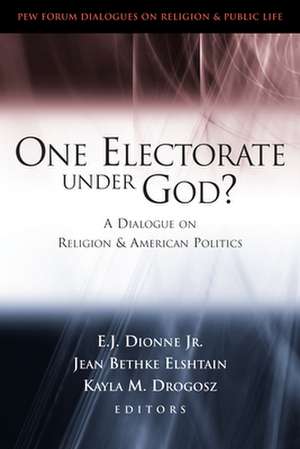 PEW FORUM DIALOGUES ON RELIGION & PUBLIC LIFE

ONE ELECTORATE UNDER GOD?

A DIALOGUE ON RELIGION & AMERICAN POLITICS

E.J. DIONNE JR.
JEAN BETHKE ELSHTAIN
KAYLA M. DROGOSZ
EDITORS